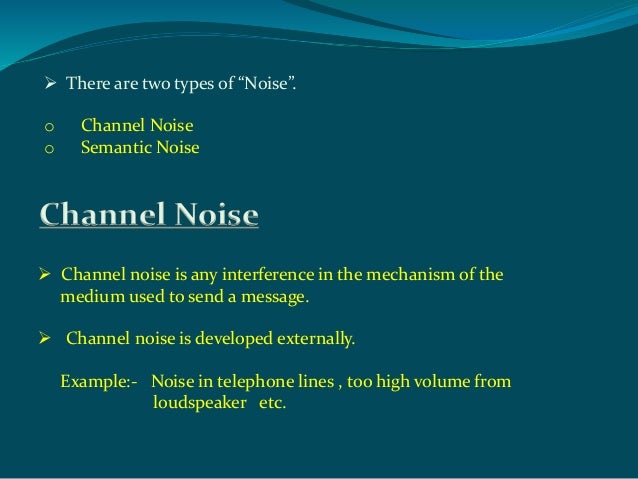 ➢ There are two types of “Noise”.

o Channel Noise
o Semantic Noise

Channel Noise

➢ Channel noise is any interference in the mechanism of the medium used to send a message.

➢ Channel noise is developed externally.

Example:- Noise in telephone lines , too high volume from loudspeaker etc.